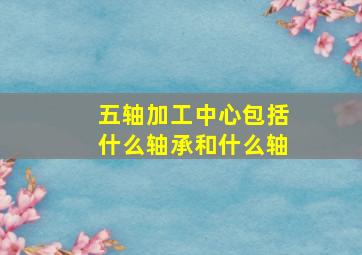 五轴加工中心包括什么轴承和什么轴